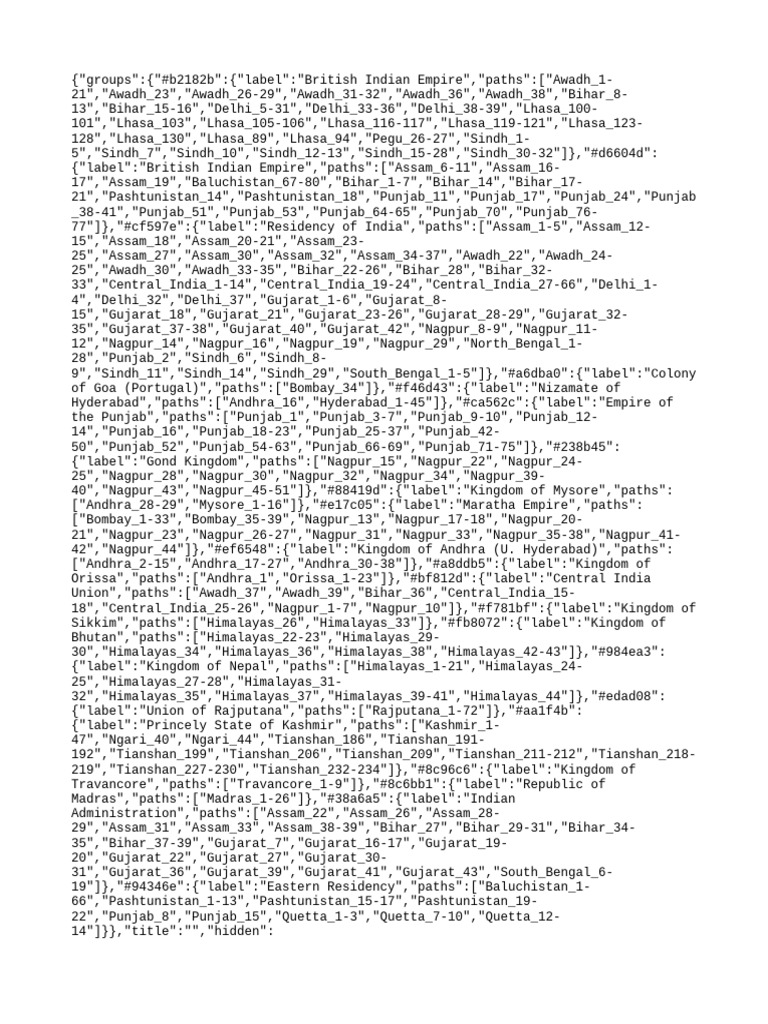 {"groups":{"#b2182b":{"label":"British Indian Empire","paths":["Awadh_1-21","Awadh_23","Awadh_26-29","Awadh_31-32","Awadh_36","Awadh_38","Bihar_8-13","Bihar_15-16","Delhi_5-31","Delhi_33-36","Delhi_38-39","Lhasa_100-101","Lhasa_103","Lhasa_105-106","Lhasa_116-117","Lhasa_119-121","Lhasa_123-128","Lhasa_130","Lhasa_89","Lhasa_94","Pegu_26-27","Sindh_1-5","Sindh_7","Sindh_10","Sindh_12-13","Sindh_15-28","Sindh_30-32"]},"#d6604d":{"label":"British Indian Empire","paths":["Assam_6-11","Assam_16-17","Assam_19","Baluchistan_67-80","Bihar_1-7","Bihar_14","Bihar_17-21","Pashtunistan_14","Pashtunistan_18","Punjab_11","Punjab_17","Punjab_24","Punjab_38-41","Punjab_51","Punjab_53","Punjab_64-65","Punjab_70","Punjab_76-77"]},"#cf597e":{"label":"Residency of India","paths":["Assam_1-5","Assam_12-15","Assam_18","Assam_20-21","Assam_23-25","Assam_27","Assam_30","Assam_32","Assam_34-37","Awadh_22","Awadh_24-25","Awadh_30","Awadh_33-35","Bihar_22-26","Bihar_28","Bihar_32-33","Central_India_1-14","Central_India_19-24","Central_India_27-66","Delhi_1-4","Delhi_32","Delhi_37","Gujarat_1-6","Gujarat_8-15","Gujarat_18","Gujarat_21","Gujarat_23-26","Gujarat_28-29","Gujarat_32-35","Gujarat_37-38","Gujarat_40","Gujarat_42","Nagpur_8-9","Nagpur_11-12","Nagpur_14","Nagpur_16","Nagpur_19","Nagpur_29","North_Bengal_1-28","Punjab_2","Sindh_6","Sindh_8-9","Sindh_11","Sindh_14","Sindh_29","South_Bengal_1-5"]},"#a6dba0":{"label":"Colony of Goa (Portugal)","paths":["Bombay_34"]},"#f46d43":{"label":"Nizamate of Hyderabad","paths":["Andhra_16","Hyderabad_1-45"]},"#ca562c":{"label":"Empire of the Punjab","paths":["Punjab_1","Punjab_3-7","Punjab_9-10","Punjab_12-14","Punjab_16","Punjab_18-23","Punjab_25-37","Punjab_42-50","Punjab_52","Punjab_54-63","Punjab_66-69","Punjab_71-75"]},"#238b45":{"label":"Gond Kingdom","paths":["Nagpur_15","Nagpur_22","Nagpur_24-25","Nagpur_28","Nagpur_30","Nagpur_32","Nagpur_34","Nagpur_39-40","Nagpur_43","Nagpur_45-51"]},"#88419d":{"label":"Kingdom of Mysore","paths":["Andhra_28-29","Mysore_1-16"]},"#e17c05":{"label":"Maratha Empire","paths":["Bombay_1-33","Bombay_35-39","Nagpur_13","Nagpur_17-18","Nagpur_20-21","Nagpur_23","Nagpur_26-27","Nagpur_31","Nagpur_33","Nagpur_35-38","Nagpur_41-42","Nagpur_44"]},"#ef6548":{"label":"Kingdom of Andhra (U. Hyderabad)","paths":["Andhra_2-15","Andhra_17-27","Andhra_30-38"]},"#a8ddb5":{"label":"Kingdom of Orissa","paths":["Andhra_1","Orissa_1-23"]},"#bf812d":{"label":"Central India Union","paths":["Awadh_37","Awadh_39","Bihar_36","Central_India_15-18","Central_India_25-26","Nagpur_1-7","Nagpur_10"]},"#f781bf":{"label":"Kingdom of Sikkim","paths":["Himalayas_26","Himalayas_33"]},"#fb8072":{"label":"Kingdom of Bhutan","paths":["Himalayas_22-23","Himalayas_29-30","Himalayas_34","Himalayas_36","Himalayas_38","Himalayas_42-43"]},"#984ea3":{"label":"Kingdom of Nepal","paths":["Himalayas_1-21","Himalayas_24-25","Himalayas_27-28","Himalayas_31-32","Himalayas_35","Himalayas_37","Himalayas_39-41","Himalayas_44"]},"#edad08":{"label":"Union of Rajputana","paths":["Rajputana_1-72"]},"#aa1f4b":{"label":"Princely State of Kashmir","paths":["Kashmir_1-47","Ngari_40","Ngari_44","Tianshan_186","Tianshan_191-192","Tianshan_199","Tianshan_206","Tianshan_209","Tianshan_211-212","Tianshan_218-219","Tianshan_227-230","Tianshan_232-234"]},"#8c96c6":{"label":"Kingdom of Travancore","paths":["Travancore_1-9"]},"#8c6bb1":{"label":"Republic of Madras","paths":["Madras_1-26"]},"#38a6a5":{"label":"Indian Administration","paths":["Assam_22","Assam_26","Assam_28-29","Assam_31","Assam_33","Assam_38-39","Bihar_27","Bihar_29-31","Bihar_34-35","Bihar_37-39","Gujarat_7","Gujarat_16-17","Gujarat_19-20","Gujarat_22","Gujarat_27","Gujarat_30-31","Gujarat_36","Gujarat_39","Gujarat_41","Gujarat_43","South_Bengal_6-19"]},"#94346e":{"label":"Eastern Residency","paths":["Baluchistan_1-66","Pashtunistan_1-13","Pashtunistan_15-17","Pashtunistan_19-22","Punjab_8","Punjab_15","Quetta_1-3","Quetta_7-10","Quetta_12-14"]}},"title":"","hidden":